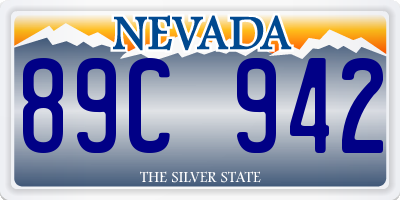 NEVADA

89C 942

THE SILVER STATE